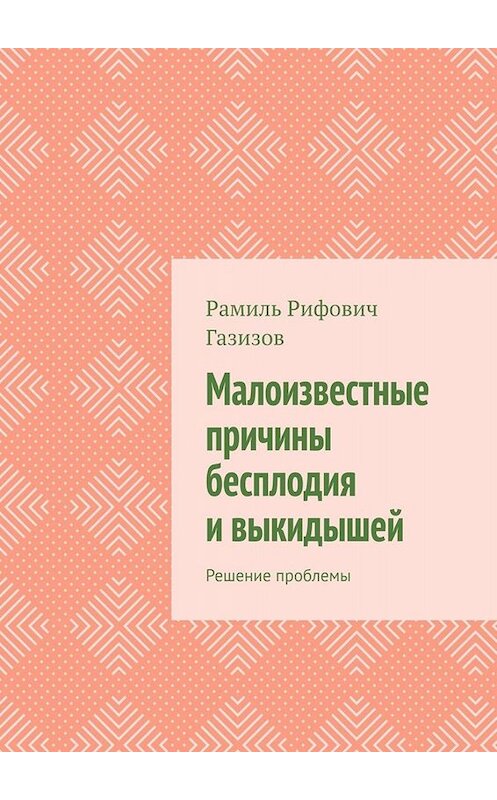 Рамиль Рифович Газизов

Малоизвестные причины бесплодия и выкидышей

Решение проблемы